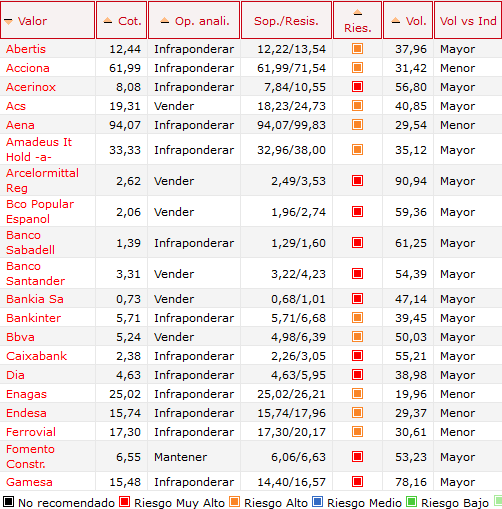 | Valor | Cot. | Op. anali. | Sop./Resis. | Ries. | Vol. | Vol vs Ind |
|---|---|---|---|---|---|---|
| Abertis | 12,44 | Infraponderar | 12,22/13,54 | | 37,96 | Mayor |
| Acciona | 61,99 | Infraponderar | 61,99/71,54 | | 31,42 | Menor |
| Acerinox | 8,08 | Infraponderar | 7,84/10,55 | | 56,80 | Mayor |
| Acs | 19,31 | Vender | 18,23/24,73 | | 40,85 | Mayor |
| Aena | 94,07 | Infraponderar | 94,07/99,83 | | 29,54 | Menor |
| Amadeus It Hold -a- | 33,33 | Infraponderar | 32,96/38,00 | | 35,12 | Mayor |
| Arcelormittal Reg | 2,62 | Vender | 2,49/3,53 | | 90,94 | Mayor |
| Bco Popular Espanol | 2,06 | Vender | 1,96/2,74 | | 59,36 | Mayor |
| Banco Sabadell | 1,39 | Infraponderar | 1,29/1,60 | | 61,25 | Mayor |
| Banco Santander | 3,31 | Vender | 3,22/4,23 | | 54,39 | Mayor |
| Bankia Sa | 0,73 | Vender | 0,68/1,01 | | 47,14 | Mayor |
| Bankinter | 5,71 | Infraponderar | 5,71/6,68 | | 39,45 | Mayor |
| Bbva | 5,24 | Vender | 4,98/6,39 | | 50,03 | Mayor |
| Caixabank | 2,38 | Infraponderar | 2,26/3,05 | | 55,21 | Mayor |
| Dia | 4,63 | Infraponderar | 4,63/5,95 | | 38,98 | Mayor |
| Enagas | 25,02 | Infraponderar | 25,02/26,21 | | 19,96 | Menor |
| Endesa | 15,74 | Infraponderar | 15,74/17,96 | | 29,37 | Menor |
| Ferrovial | 17,30 | Infraponderar | 17,30/20,17 | | 30,61 | Menor |
| Fomento Constr. | 6,55 | Mantener | 6,06/6,63 | | 53,23 | Mayor |
| Gamesa | 15,48 | Infraponderar | 14,40/16,57 | | 78,16 | Mayor |

No recomendado Riesgo Muy Alto Riesgo Alto Riesgo Medio Riesgo Bajo